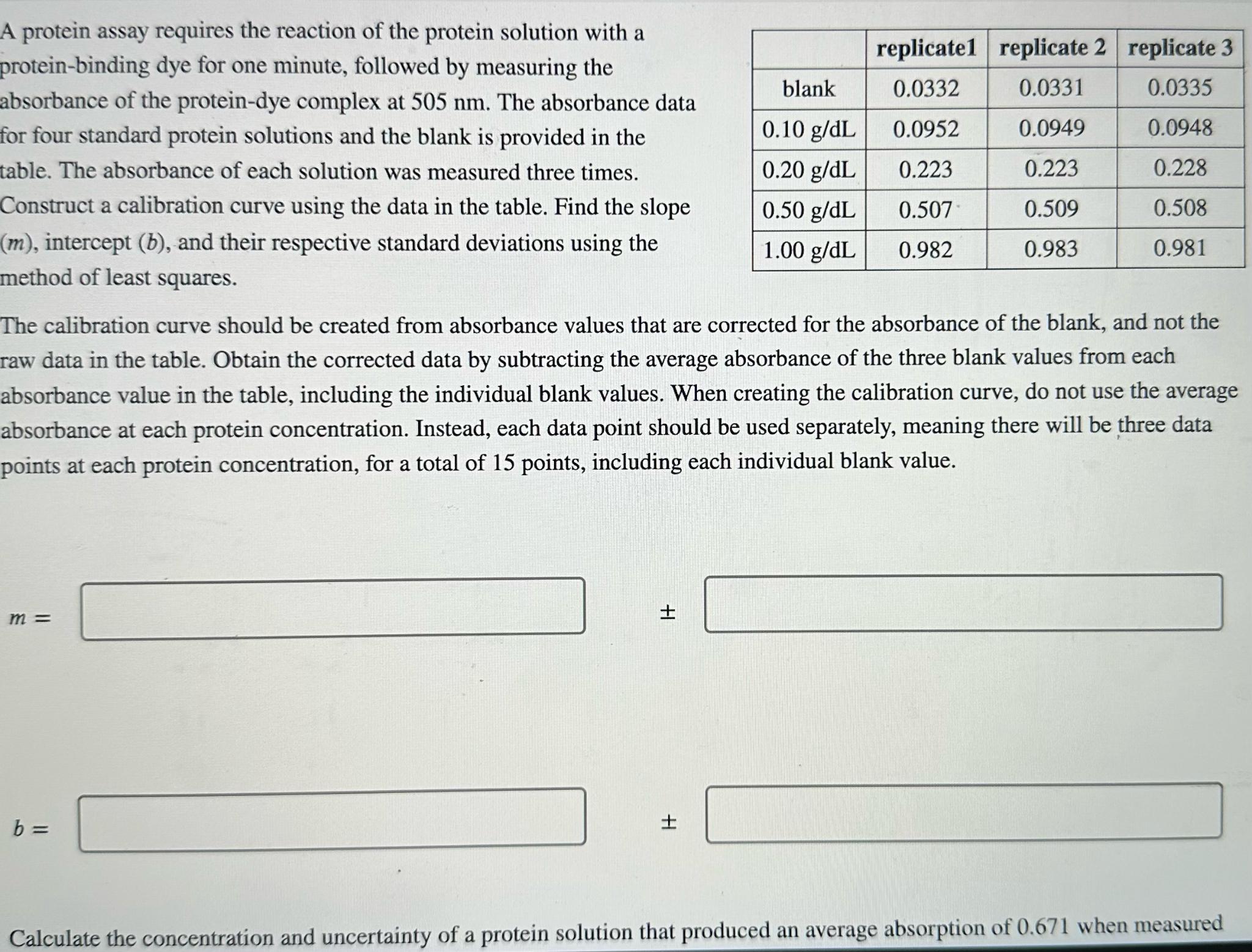 A protein assay requires the reaction of the protein solution with a protein-binding dye for one minute, followed by measuring the absorbance of the protein-dye complex at 505 nm. The absorbance data for four standard protein solutions and the blank is provided in the table. The absorbance of each solution was measured three times. Construct a calibration curve using the data in the table. Find the slope ($m$), intercept ($b$), and their respective standard deviations using the method of least squares.

| | replicate1 | replicate 2 | replicate 3 |
|---|---|---|---|
| blank | 0.0332 | 0.0331 | 0.0335 |
| 0.10 g/dL | 0.0952 | 0.0949 | 0.0948 |
| 0.20 g/dL | 0.223 | 0.223 | 0.228 |
| 0.50 g/dL | 0.507 | 0.509 | 0.508 |
| 1.00 g/dL | 0.982 | 0.983 | 0.981 |

The calibration curve should be created from absorbance values that are corrected for the absorbance of the blank, and not the raw data in the table. Obtain the corrected data by subtracting the average absorbance of the three blank values from each absorbance value in the table, including the individual blank values. When creating the calibration curve, do not use the average absorbance at each protein concentration. Instead, each data point should be used separately, meaning there will be three data points at each protein concentration, for a total of 15 points, including each individual blank value.

$m =$ $\pm$

$b =$ $\pm$

Calculate the concentration and uncertainty of a protein solution that produced an average absorption of 0.671 when measured